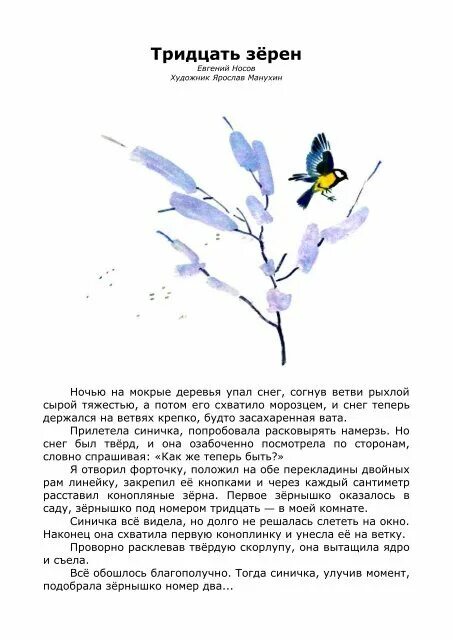 Тридцать зёрен
Евгений Носов
Художник Ярослав Манухин

Ночью на мокрые деревья упал снег, согнув ветви рыхлой сырой тяжестью, а потом его схватило морозцем, и снег теперь держался на ветвях крепко, будто засахаренная вата.

Прилетела синичка, попробовала расковырять намерзь. Но снег был твёрд, и она озабоченно посмотрела по сторонам, словно спрашивая: «Как же теперь быть?»

Я отворил форточку, положил на обе перекладины двойных рам линейку, закрепил её кнопками и через каждый сантиметр расставил конопляные зёрна. Первое зёрнышко оказалось в саду, зёрнышко под номером тридцать — в моей комнате.

Синичка всё видела, но долго не решалась слететь на окно. Наконец она схватила первую коноплинку и унесла её на ветку.

Проворно расклевав твёрдую скорлупу, она вытащила ядро и съела.

Всё обошлось благополучно. Тогда синичка, улучив момент, подобрала зёрнышко номер два...